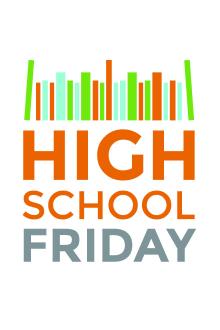 HIGH
SCHOOL
FRIDAY